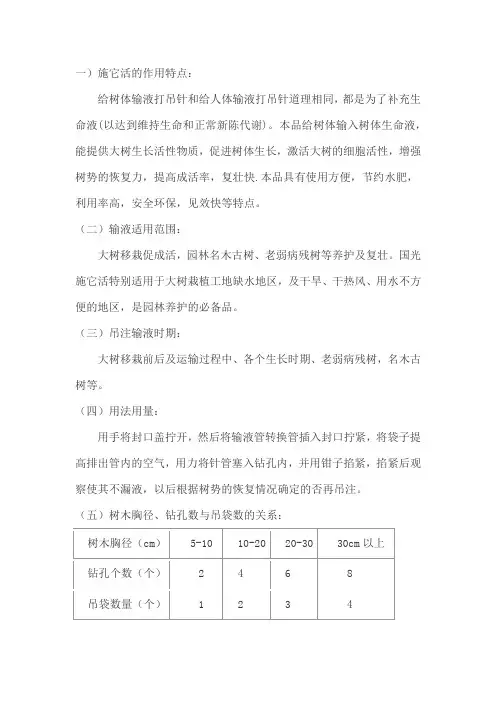 一）施它活的作用特点：

给树体输液打吊针和给人体输液打吊针道理相同，都是为了补充生命液(以达到维持生命和正常新陈代谢)。本品给树体输入树体生命液，能提供大树生长活性物质，促进树体生长，激活大树的细胞活性，增强树势的恢复力，提高成活率，复壮快.本品具有使用方便，节约水肥，利用率高，安全环保，见效快等特点。

（二）输液适用范围：

大树移栽促成活，园林名木古树、老弱病残树等养护及复壮。国光施它活特别适用于大树栽植工地缺水地区，及干旱、干热风、用水不方便的地区，是园林养护的必备品。

（三）吊注输液时期：

大树移栽前后及运输过程中、各个生长时期、老弱病残树，名木古树等。

（四）用法用量：

用手将封口盖拧开，然后将输液管转换管插入封口拧紧，将袋子提高排出管内的空气，用力将针管塞入钻孔内，并用钳子掐紧，掐紧后观察使其不漏液，以后根据树势的恢复情况确定的否再吊注。

（五）树木胸径、钻孔数与吊袋数的关系：

| 树木胸径（cm） | 5-10 | 10-20 | 20-30 | 30cm 以上 |
|---|---|---|---|---|
| 钻孔个数（个） | 2 | 4 | 6 | 8 |
| 吊袋数量（个） | 1 | 2 | 3 | 4 |